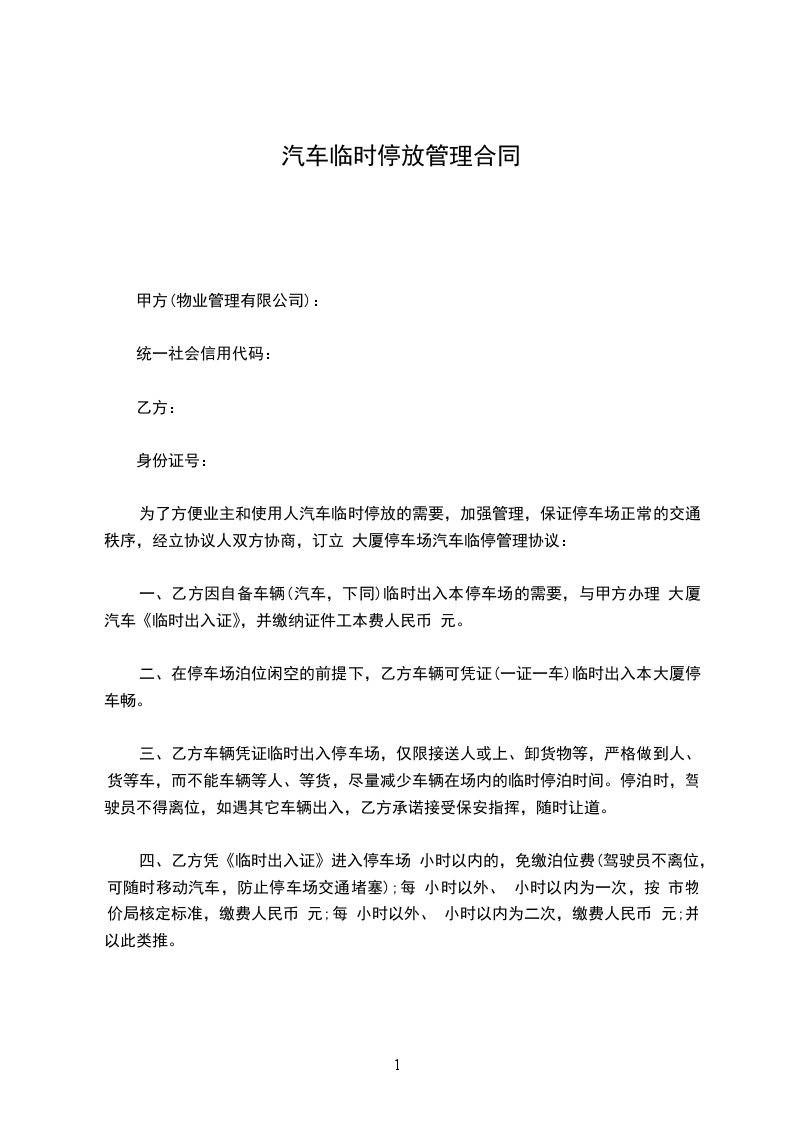 汽车临时停放管理合同

甲方(物业管理有限公司)：

统一社会信用代码：

乙方：

身份证号：

为了方便业主和使用人汽车临时停放的需要，加强管理，保证停车场正常的交通秩序，经立协议人双方协商，订立 大厦停车场汽车临停管理协议：

一、乙方因自备车辆(汽车，下同)临时出入本停车场的需要，与甲方办理 大厦汽车《临时出入证》，并缴纳证件工本费人民币 元。

二、在停车场泊位闲空的前提下，乙方车辆可凭证(一证一车)临时出入本大厦停车畅。

三、乙方车辆凭证临时出入停车场，仅限接送人或上、卸货物等，严格做到人、货等车，而不能车辆等人、等货，尽量减少车辆在场内的临时停泊时间。停泊时，驾驶员不得离位，如遇其它车辆出入，乙方承诺接受保安指挥，随时让道。

四、乙方凭《临时出入证》进入停车场 小时以内的，免缴泊位费(驾驶员不离位，可随时移动汽车，防止停车场交通堵塞);每 小时以外、 小时以内为一次，按 市物价局核定标准，缴费人民币 元;每 小时以外、 小时以内为二次，缴费人民币 元;并以此类推。

1